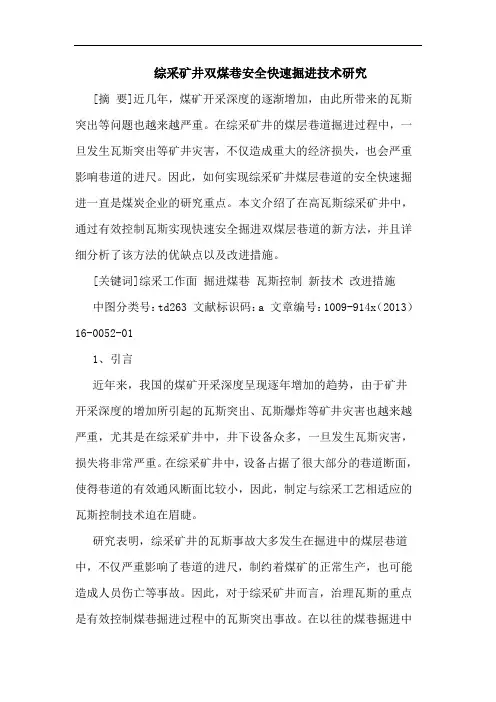 综采矿井双煤巷安全快速掘进技术研究

[摘 要]近几年，煤矿开采深度的逐渐增加，由此所带来的瓦斯突出等问题也越来越严重。在综采矿井的煤层巷道掘进过程中，一旦发生瓦斯突出等矿井灾害，不仅造成重大的经济损失，也会严重影响巷道的进尺。因此，如何实现综采矿井煤层巷道的安全快速掘进一直是煤炭企业的研究重点。本文介绍了在高瓦斯综采矿井中，通过有效控制瓦斯实现快速安全掘进双煤层巷道的新方法，并且详细分析了该方法的优缺点以及改进措施。

[关键词]综采工作面 掘进煤巷 瓦斯控制 新技术 改进措施

中图分类号：td263 文献标识码：a 文章编号：1009-914x（2013）16-0052-01

1、引言

近年来，我国的煤矿开采深度呈现逐年增加的趋势，由于矿井开采深度的增加所引起的瓦斯突出、瓦斯爆炸等矿井灾害也越来越严重，尤其是在综采矿井中，井下设备众多，一旦发生瓦斯灾害，损失将非常严重。在综采矿井中，设备占据了很大部分的巷道断面，使得巷道的有效通风断面比较小，因此，制定与综采工艺相适应的瓦斯控制技术迫在眉睫。

研究表明，综采矿井的瓦斯事故大多发生在掘进中的煤层巷道中，不仅严重影响了巷道的进尺，制约着煤矿的正常生产，也可能造成人员伤亡等事故。因此，对于综采矿井而言，治理瓦斯的重点是有效控制煤巷掘进过程中的瓦斯突出事故。在以往的煤巷掘进中